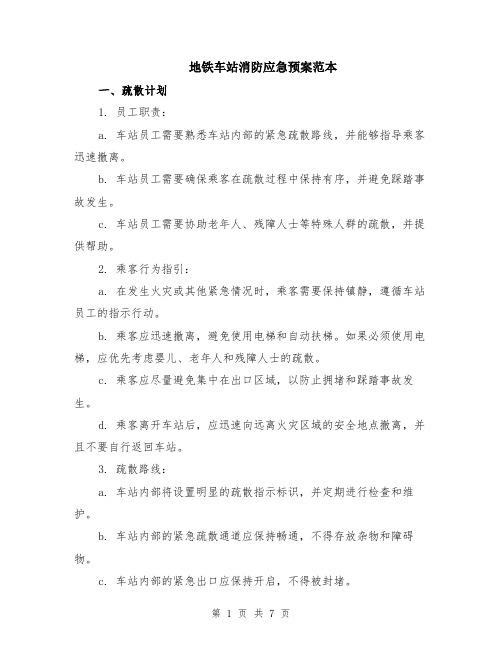 地铁车站消防应急预案范本

一、疏散计划

1. 员工职责：

a. 车站员工需要熟悉车站内部的紧急疏散路线，并能够指导乘客迅速撤离。

b. 车站员工需要确保乘客在疏散过程中保持有序，并避免踩踏事故发生。

c. 车站员工需要协助老年人、残障人士等特殊人群的疏散，并提供帮助。

2. 乘客行为指引：

a. 在发生火灾或其他紧急情况时，乘客需要保持镇静，遵循车站员工的指示行动。

b. 乘客应迅速撤离，避免使用电梯和自动扶梯。如果必须使用电梯，应优先考虑婴儿、老年人和残障人士的疏散。

c. 乘客应尽量避免集中在出口区域，以防止拥堵和踩踏事故发生。

d. 乘客离开车站后，应迅速向远离火灾区域的安全地点撤离，并且不要自行返回车站。

3. 疏散路线：

a. 车站内部将设置明显的疏散指示标识，并定期进行检查和维护。

b. 车站内部的紧急疏散通道应保持畅通，不得存放杂物和障碍物。

c. 车站内部的紧急出口应保持开启，不得被封堵。

第 1 页 共 7 页